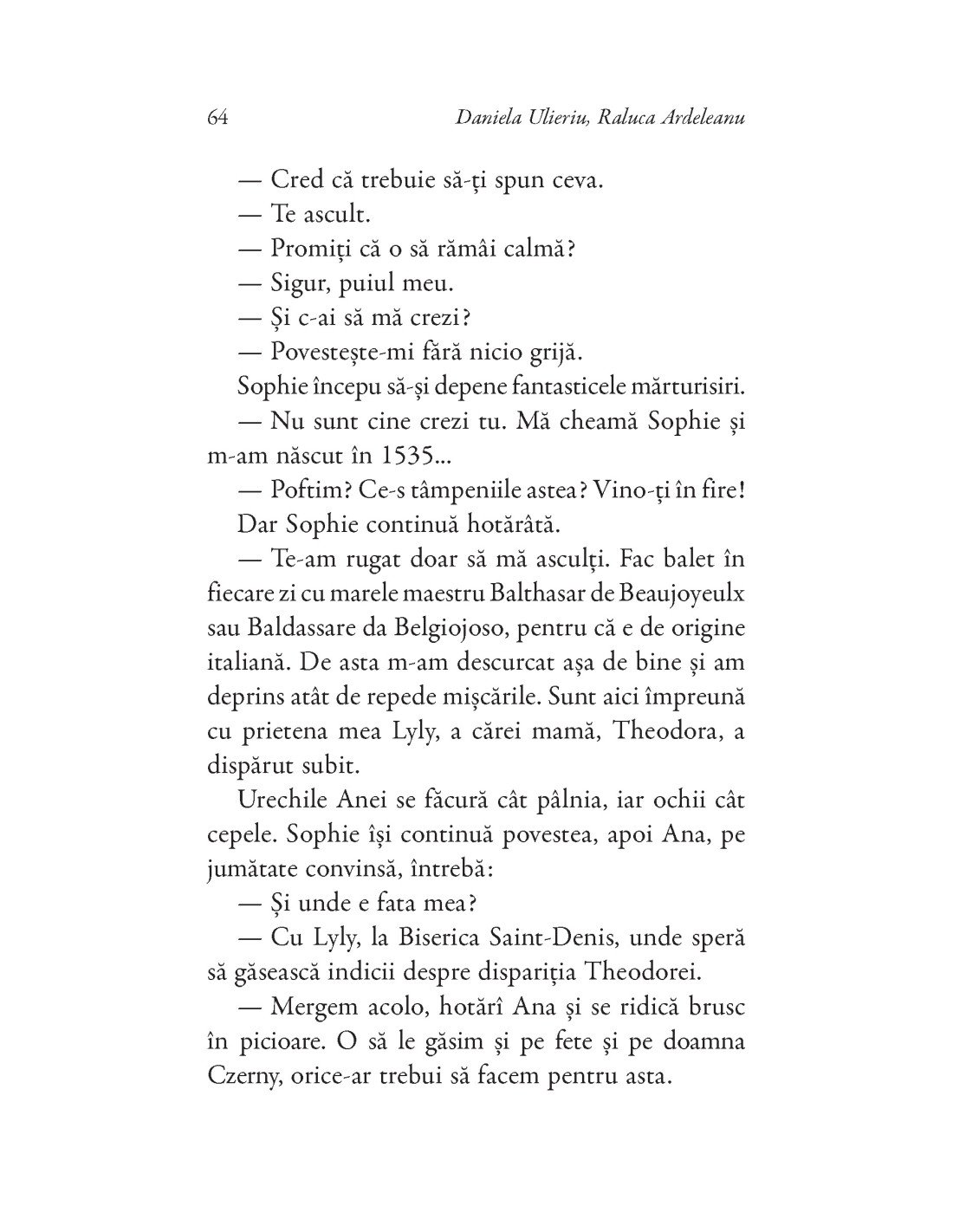 64 Daniela Ulieriu, Raluca Ardeleanu

— Cred că trebuie să-ți spun ceva.

— Te ascult.

— Promiți că o să rămâi calmă?

— Sigur, puiul meu.

— Și c-ai să mă crezi?

— Povestește-mi fără nicio grijă.

Sophie începu să-și depene fantasticele mărturisiri.

— Nu sunt cine crezi tu. Mă cheamă Sophie și m-am născut în 1535...

— Poftim? Ce-s tâmpeniile astea? Vino-ți în fire!

Dar Sophie continuă hotărâtă.

— Te-am rugat doar să mă asculți. Fac balet în fiecare zi cu marele maestru Balthasar de Beaujoyeulx sau Baldassare da Belgiojoso, pentru că e de origine italiană. De asta m-am descurcat așa de bine și am deprins atât de repede mișcările. Sunt aici împreună cu prietena mea Lyly, a cărei mamă, Theodora, a dispărut subit.

Urechile Anei se făcură cât pâlnia, iar ochii cât cepele. Sophie își continuă povestea, apoi Ana, pe jumătate convinsă, întrebă:

— Și unde e fata mea?

— Cu Lyly, la Biserica Saint-Denis, unde speră să găsească indicii despre dispariția Theodorei.

— Mergem acolo, hotărî Ana și se ridică brusc în picioare. O să le găsim și pe fete și pe doamna Czerny, orice-ar trebui să facem pentru asta.